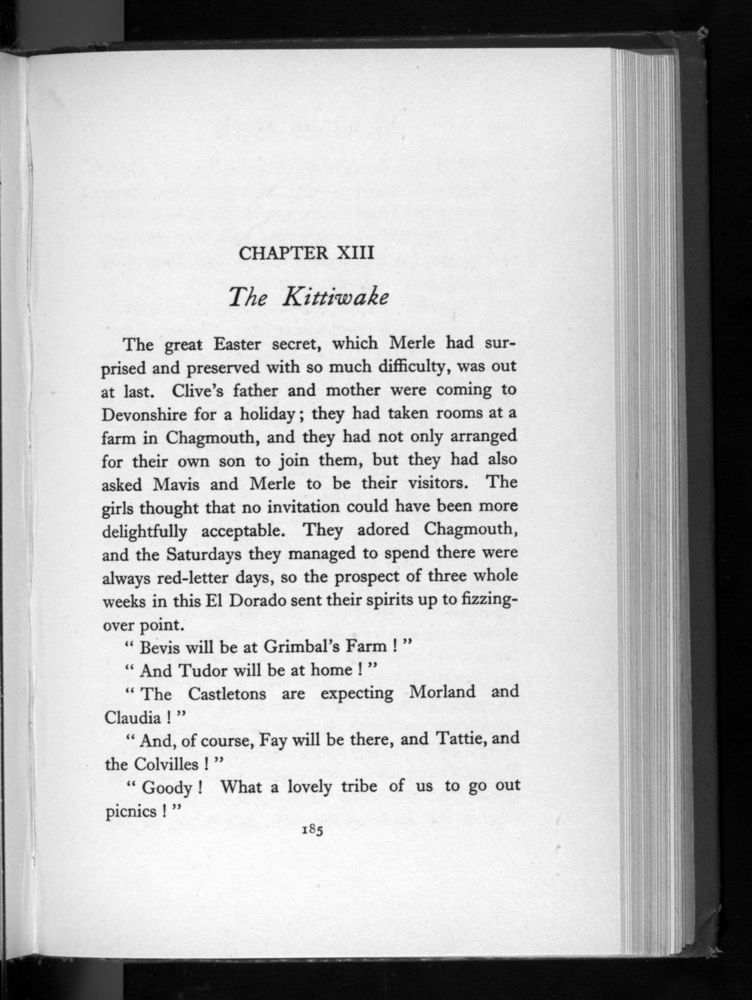 CHAPTER XIII

The Kittiwake

The great Easter secret, which Merle had surprised and preserved with so much difficulty, was out at last. Clive's father and mother were coming to Devonshire for a holiday; they had taken rooms at a farm in Chagmouth, and they had not only arranged for their own son to join them, but they had also asked Mavis and Merle to be their visitors. The girls thought that no invitation could have been more delightfully acceptable. They adored Chagmouth, and the Saturdays they managed to spend there were always red-letter days, so the prospect of three whole weeks in this El Dorado sent their spirits up to fizzing-over point.

" Bevis will be at Grimbal's Farm ! "

" And Tudor will be at home ! "

" The Castletons are expecting Morland and Claudia ! "

" And, of course, Fay will be there, and Tattie, and the Colvilles ! "

" Goody ! What a lovely tribe of us to go out picnics ! "

185